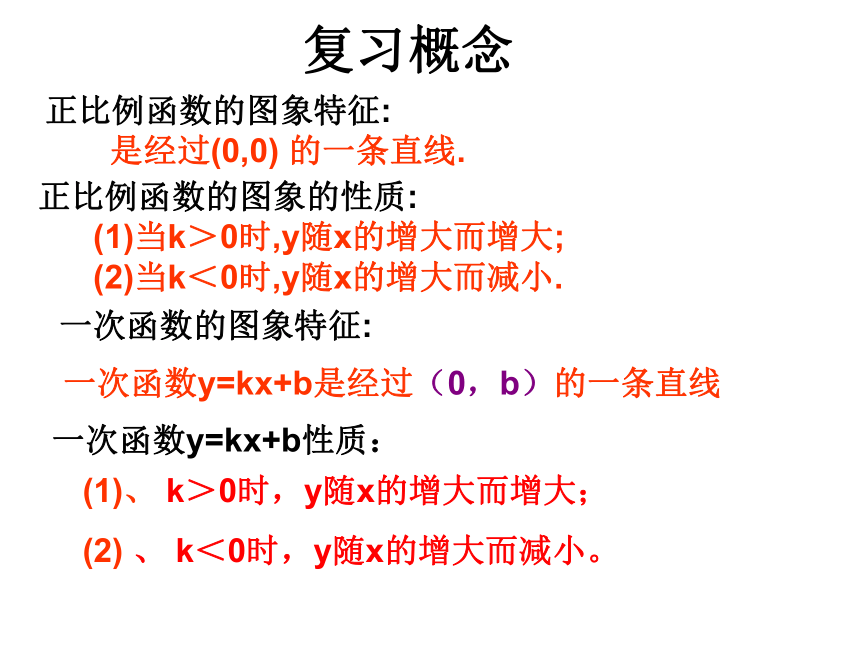 复习概念

正比例函数的图象特征:

是经过(0,0) 的一条直线.

正比例函数的图象的性质:

(1)当k＞0时,y随x的增大而增大;

(2)当k＜0时,y随x的增大而减小.

一次函数的图象特征:

一次函数y=kx+b是经过（0，b）的一条直线

一次函数y=kx+b性质：

(1)、 k＞0时，y随x的增大而增大；

(2) 、 k＜0时，y随x的增大而减小。